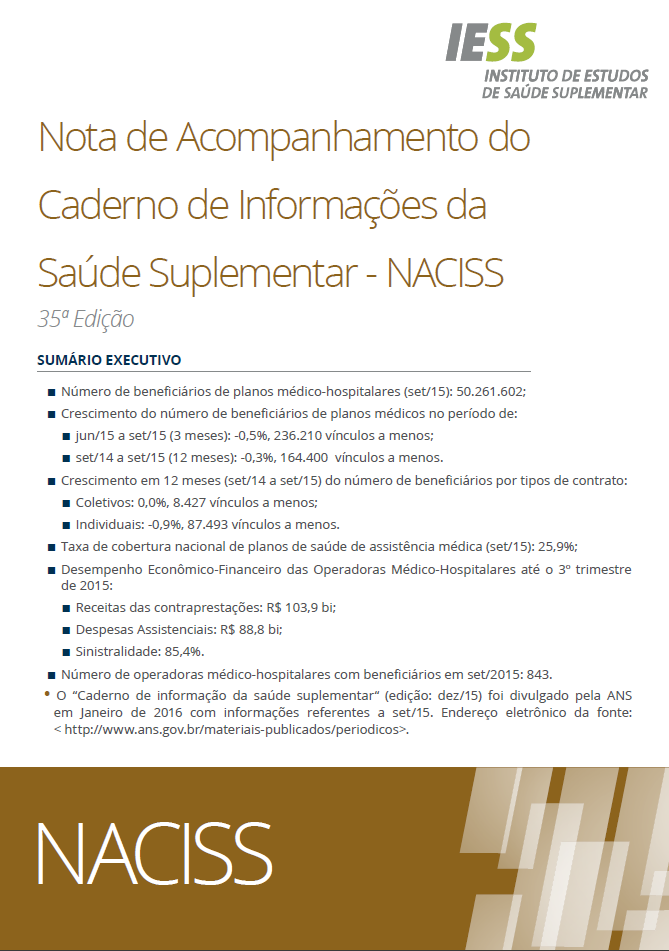 IESS
INSTITUTO DE ESTUDOS
DE SAÚDE SUPLEMENTAR

Nota de Acompanhamento do Caderno de Informações da Saúde Suplementar - NACISS

35ª Edição

SUMÁRIO EXECUTIVO

■ Número de beneficiários de planos médico-hospitalares (set/15): 50.261.602;
■ Crescimento do número de beneficiários de planos médicos no período de:
■ jun/15 a set/15 (3 meses): -0,5%, 236.210 vínculos a menos;
■ set/14 a set/15 (12 meses): -0,3%, 164.400 vínculos a menos.
■ Crescimento em 12 meses (set/14 a set/15) do número de beneficiários por tipos de contrato:
■ Coletivos: 0,0%, 8.427 vínculos a menos;
■ Individuais: -0,9%, 87.493 vínculos a menos.
■ Taxa de cobertura nacional de planos de saúde de assistência médica (set/15): 25,9%;
■ Desempenho Econômico-Financeiro das Operadoras Médico-Hospitalares até o 3º trimestre de 2015:
■ Receitas das contraprestações: R$ 103,9 bi;
■ Despesas Assistenciais: R$ 88,8 bi;
■ Sinistralidade: 85,4%.
■ Número de operadoras médico-hospitalares com beneficiários em set/2015: 843.
• O "Caderno de informação da saúde suplementar" (edição: dez/15) foi divulgado pela ANS em Janeiro de 2016 com informações referentes a set/15. Endereço eletrônico da fonte: < http://www.ans.gov.br/materiais-publicados/periodicos>.

NACISS